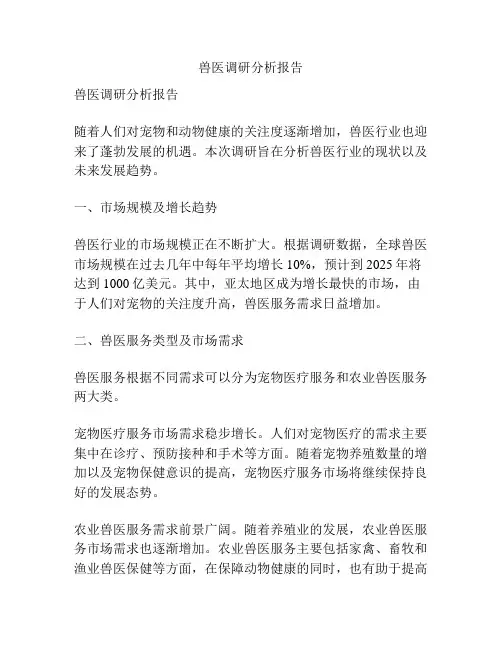 兽医调研分析报告

兽医调研分析报告

随着人们对宠物和动物健康的关注度逐渐增加，兽医行业也迎来了蓬勃发展的机遇。本次调研旨在分析兽医行业的现状以及未来发展趋势。

一、市场规模及增长趋势

兽医行业的市场规模正在不断扩大。根据调研数据，全球兽医市场规模在过去几年中每年平均增长 10%，预计到 2025 年将达到 1000 亿美元。其中，亚太地区成为增长最快的市场，由于人们对宠物的关注度升高，兽医服务需求日益增加。

二、兽医服务类型及市场需求

兽医服务根据不同需求可以分为宠物医疗服务和农业兽医服务两大类。

宠物医疗服务市场需求稳步增长。人们对宠物医疗的需求主要集中在诊疗、预防接种和手术等方面。随着宠物养殖数量的增加以及宠物保健意识的提高，宠物医疗服务市场将继续保持良好的发展态势。

农业兽医服务需求前景广阔。随着养殖业的发展，农业兽医服务市场需求也逐渐增加。农业兽医服务主要包括家禽、畜牧和渔业兽医保健等方面，在保障动物健康的同时，也有助于提高